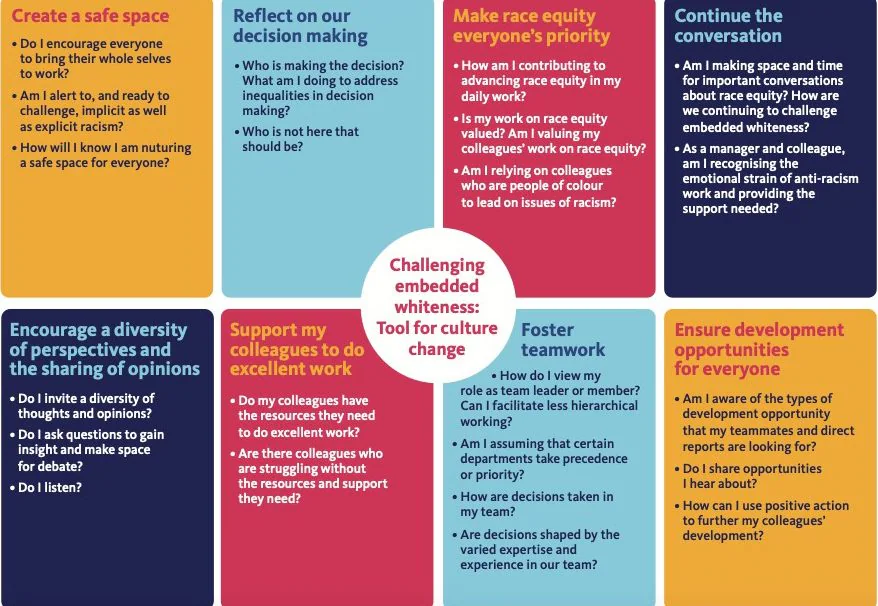 Create a safe space

• Do I encourage everyone to bring their whole selves to work?
• Am I alert to, and ready to challenge, implicit as well as explicit racism?
• How will I know I am nuturing a safe space for everyone?

Reflect on our decision making

• Who is making the decision? What am I doing to address inequalities in decision making?
• Who is not here that should be?

Make race equity everyone's priority

• How am I contributing to advancing race equity in my daily work?
• Is my work on race equity valued? Am I valuing my colleagues' work on race equity?
• Am I relying on colleagues who are people of colour to lead on issues of racism?

Continue the conversation

• Am I making space and time for important conversations about race equity? How are we continuing to challenge embedded whiteness?
• As a manager and colleague, am I recognising the emotional strain of anti-racism work and providing the support needed?

Challenging embedded whiteness: Tool for culture change

Encourage a diversity of perspectives and the sharing of opinions

• Do I invite a diversity of thoughts and opinions?
• Do I ask questions to gain insight and make space for debate?
• Do I listen?

Support my colleagues to do excellent work

• Do my colleagues have the resources they need to do excellent work?
• Are there colleagues who are struggling without the resources and support they need?

Foster teamwork

• How do I view my role as team leader or member? Can I facilitate less hierarchical working?
• Am I assuming that certain departments take precedence or priority?
• How are decisions taken in my team?
• Are decisions shaped by the varied expertise and experience in our team?

Ensure development opportunities for everyone

• Am I aware of the types of development opportunity that my teammates and direct reports are looking for?
• Do I share opportunities I hear about?
• How can I use positive action to further my colleagues' development?